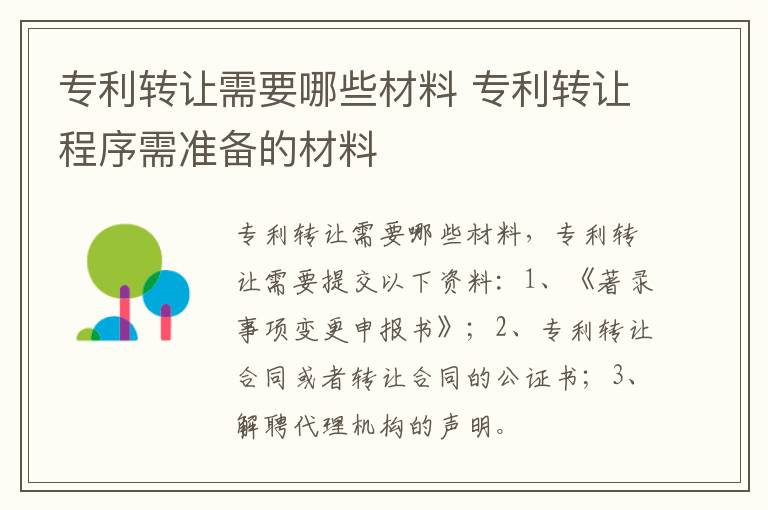 专利转让需要哪些材料 专利转让程序需准备的材料

专利转让需要哪些材料，专利转让需要提交以下资料：1、《著录事项变更申报书》；2、专利转让合同或者转让合同的公证书；3、解聘代理机构的声明。